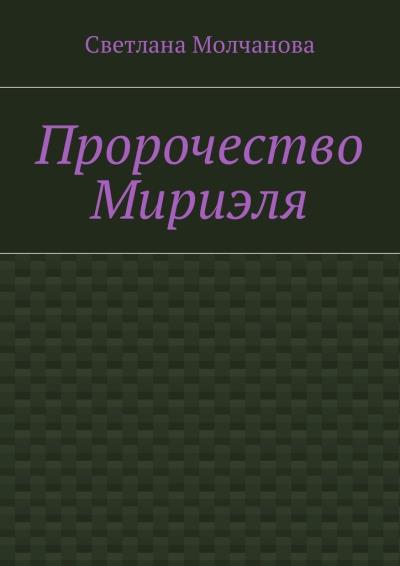 Светлана Молчанова

Пророчество Мириэля